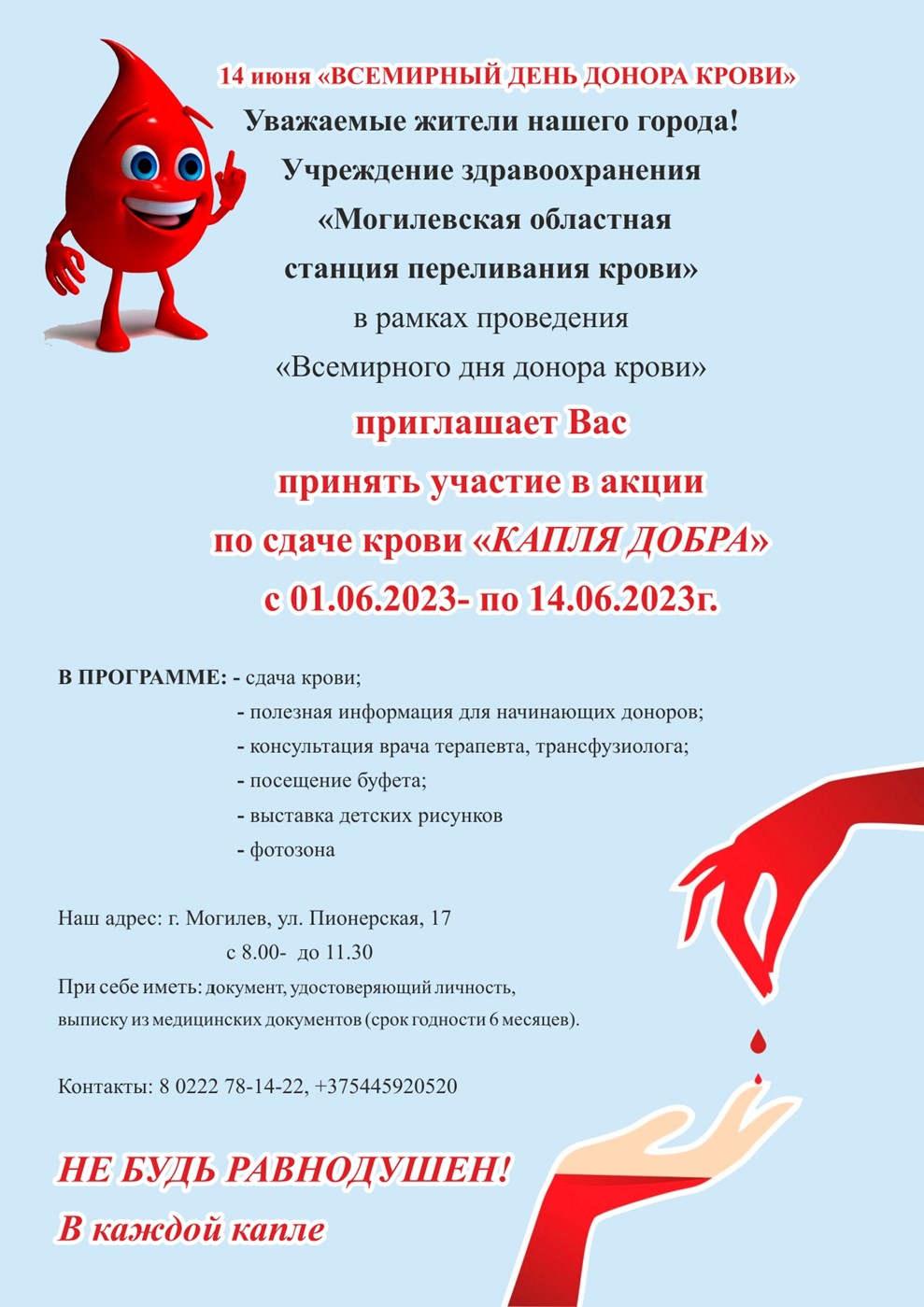 14 июня «ВСЕМИРНЫЙ ДЕНЬ ДОНОРА КРОВИ»

Уважаемые жители нашего города!

Учреждение здравоохранения «Могилевская областная станция переливания крови» в рамках проведения «Всемирного дня донора крови»

приглашает Вас принять участие в акции по сдаче крови «КАПЛЯ ДОБРА» с 01.06.2023- по 14.06.2023г.

В ПРОГРАММЕ: - сдача крови;
- полезная информация для начинающих доноров;
- консультация врача терапевта, трансфузиолога;
- посещение буфета;
- выставка детских рисунков
- фотозона

Наш адрес: г. Могилев, ул. Пионерская, 17
с 8.00- до 11.30
При себе иметь: документ, удостоверяющий личность, выписку из медицинских документов (срок годности 6 месяцев).

Контакты: 8 0222 78-14-22, +375445920520

НЕ БУДЬ РАВНОДУШЕН!
В каждой капле